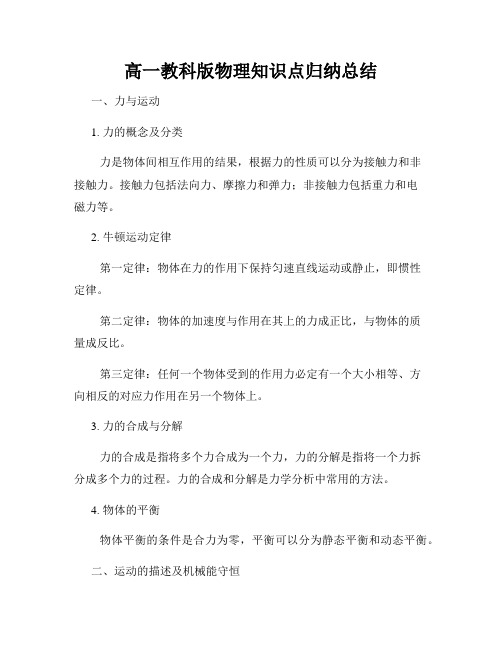 高一教科版物理知识点归纳总结

一、力与运动

1. 力的概念及分类

力是物体间相互作用的结果，根据力的性质可以分为接触力和非接触力。接触力包括法向力、摩擦力和弹力；非接触力包括重力和电磁力等。

2. 牛顿运动定律

第一定律：物体在力的作用下保持匀速直线运动或静止，即惯性定律。

第二定律：物体的加速度与作用在其上的力成正比，与物体的质量成反比。

第三定律：任何一个物体受到的作用力必定有一个大小相等、方向相反的对应力作用在另一个物体上。

3. 力的合成与分解

力的合成是指将多个力合成为一个力，力的分解是指将一个力拆分成多个力的过程。力的合成和分解是力学分析中常用的方法。

4. 物体的平衡

物体平衡的条件是合力为零，平衡可以分为静态平衡和动态平衡。

二、运动的描述及机械能守恒